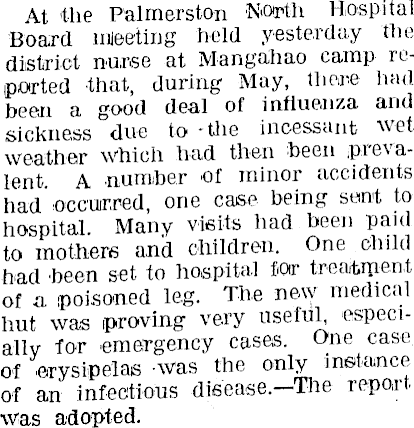 At the Palmerston North Hospital Board meeting held yesterday the district nurse at Mangahao camp reported that, during May, there had been a good deal of influenza and sickness due to the incessant wet weather which had then been prevalent. A number of minor accidents had occurred, one case being sent to hospital. Many visits had been paid to mothers and children. One child had been set to hospital for treatment of a poisoned leg. The new medical hut was proving very useful, especially for emergency cases. One case of erysipelas was the only instance of an infectious disease.—The report was adopted.